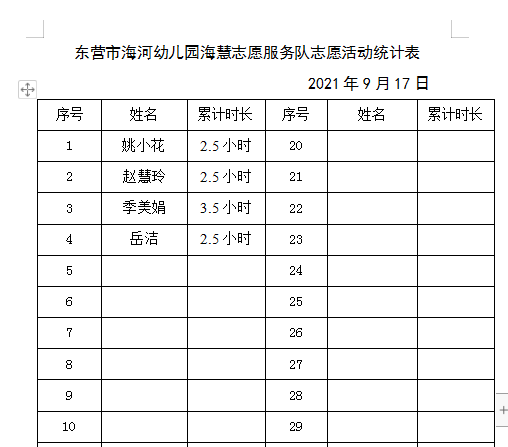 东营市海河幼儿园海慧志愿服务队志愿活动统计表

2021 年 9 月 17 日

| 序号 | 姓名 | 累计时长 | 序号 | 姓名 | 累计时长 |
|---|---|---|---|---|---|
| 1 | 姚小花 | 2.5 小时 | 20 | | |
| 2 | 赵慧玲 | 2.5 小时 | 21 | | |
| 3 | 季美娟 | 3.5 小时 | 22 | | |
| 4 | 岳洁 | 2.5 小时 | 23 | | |
| 5 | | | 24 | | |
| 6 | | | 25 | | |
| 7 | | | 26 | | |
| 8 | | | 27 | | |
| 9 | | | 28 | | |
| 10 | | | 29 | | |